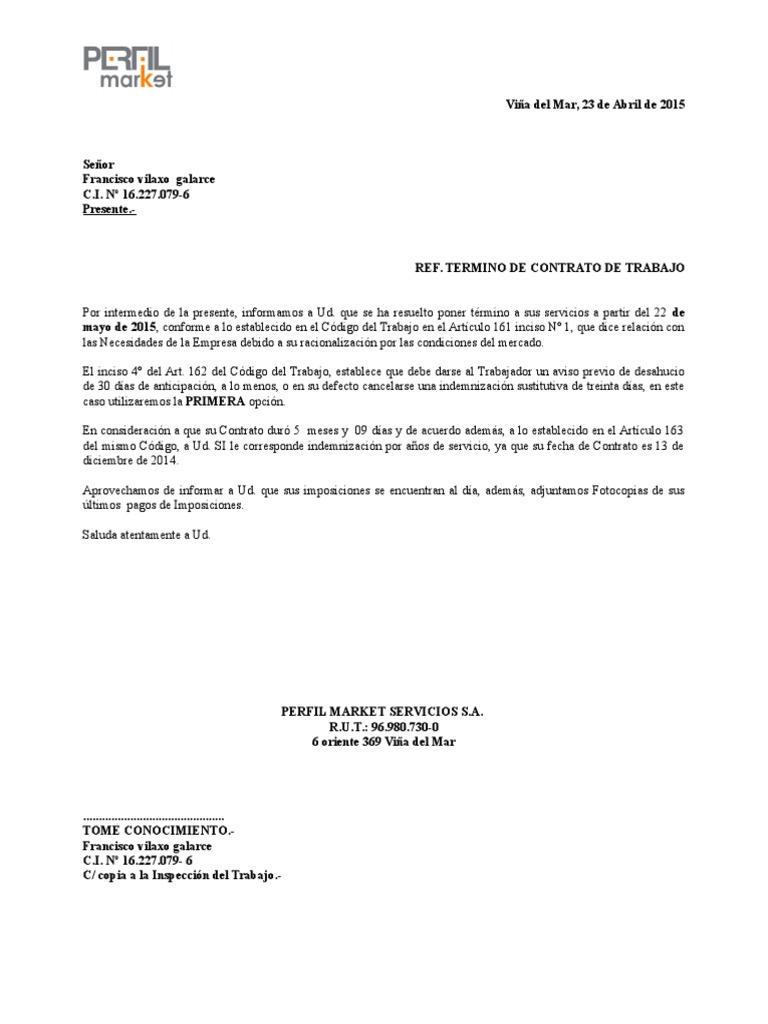 PERFIL market

Viña del Mar, 23 de Abril de 2015

Señor
Francisco vilaxo galarce
C.I. Nº 16.227.079-6
Presente.-

REF. TERMINO DE CONTRATO DE TRABAJO

Por intermedio de la presente, informamos a Ud. que se ha resuelto poner término a sus servicios a partir del 22 de mayo de 2015, conforme a lo establecido en el Código del Trabajo en el Artículo 161 inciso Nº 1, que dice relación con las Necesidades de la Empresa debido a su racionalización por las condiciones del mercado.

El inciso 4º del Art. 162 del Código del Trabajo, establece que debe darse al Trabajador un aviso previo de desahucio de 30 días de anticipación, a lo menos, o en su defecto cancelarse una indemnización sustitutiva de treinta días, en este caso utilizaremos la PRIMERA opción.

En consideración a que su Contrato duró 5 meses y 09 días y de acuerdo además, a lo establecido en el Artículo 163 del mismo Código, a Ud. SI le corresponde indemnización por años de servicio, ya que su fecha de Contrato es 13 de diciembre de 2014.

Aprovechamos de informar a Ud. que sus imposiciones se encuentran al día, además, adjuntamos Fotocopias de sus últimos pagos de Imposiciones.

Saluda atentamente a Ud.

PERFIL MARKET SERVICIOS S.A.
R.U.T.: 96.980.730-0
6 oriente 369 Viña del Mar

..............................................
TOME CONOCIMIENTO.-
Francisco vilaxo galarce
C.I. Nº 16.227.079- 6
C/ copia a la Inspección del Trabajo.-